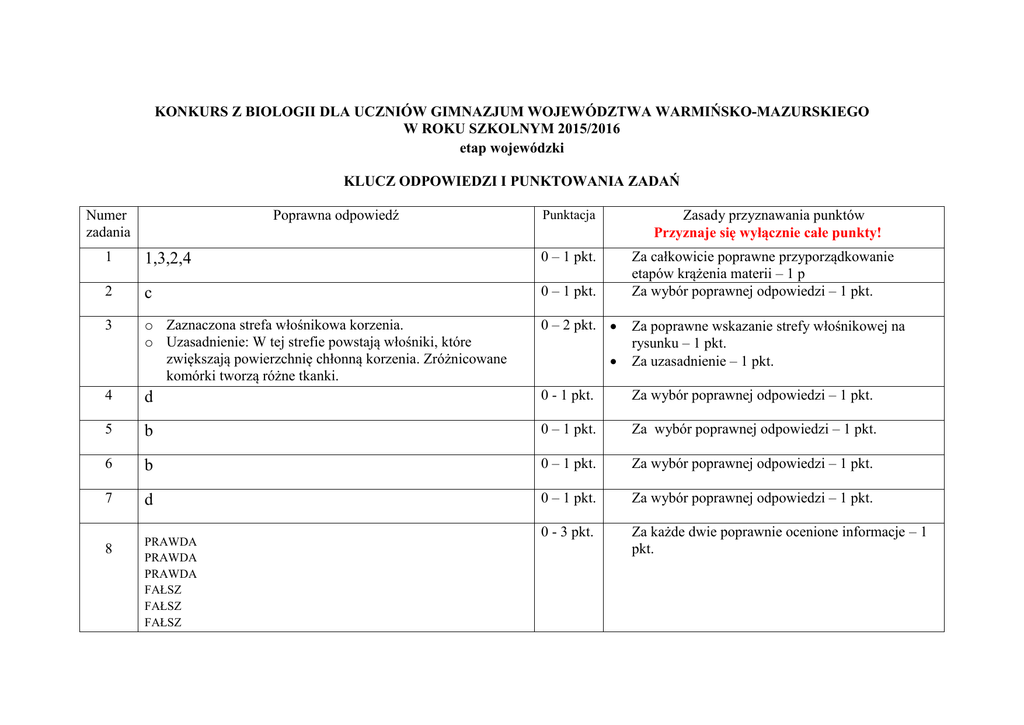 KONKURS Z BIOLOGII DLA UCZNIÓW GIMNAZJUM WOJEWÓDZTWA WARMIŃSKO-MAZURSKIEGO
W ROKU SZKOLNYM 2015/2016
etap wojewódzki

KLUCZ ODPOWIEDZI I PUNKTOWANIA ZADAŃ

| Numer zadania | Poprawna odpowiedź | Punktacja | Zasady przyznawania punktów Przyznaje się wyłącznie całe punkty! |
|---|---|---|---|
| 1 | 1,3,2,4 | 0 – 1 pkt. | Za całkowicie poprawne przyporządkowanie etapów krążenia materii – 1 p |
| 2 | c | 0 – 1 pkt. | Za wybór poprawnej odpowiedzi – 1 pkt. |
| 3 | o Zaznaczona strefa włośnikowa korzenia. o Uzasadnienie: W tej strefie powstają włośniki, które zwiększają powierzchnię chłonną korzenia. Zróżnicowane komórki tworzą różne tkanki. | 0 – 2 pkt. | • Za poprawne wskazanie strefy włośnikowej na rysunku – 1 pkt. • Za uzasadnienie – 1 pkt. |
| 4 | d | 0 - 1 pkt. | Za wybór poprawnej odpowiedzi – 1 pkt. |
| 5 | b | 0 – 1 pkt. | Za wybór poprawnej odpowiedzi – 1 pkt. |
| 6 | b | 0 – 1 pkt. | Za wybór poprawnej odpowiedzi – 1 pkt. |
| 7 | d | 0 – 1 pkt. | Za wybór poprawnej odpowiedzi – 1 pkt. |
| 8 | PRAWDA PRAWDA PRAWDA FAŁSZ FAŁSZ FAŁSZ | 0 - 3 pkt. | Za każde dwie poprawnie ocenione informacje – 1 pkt. |